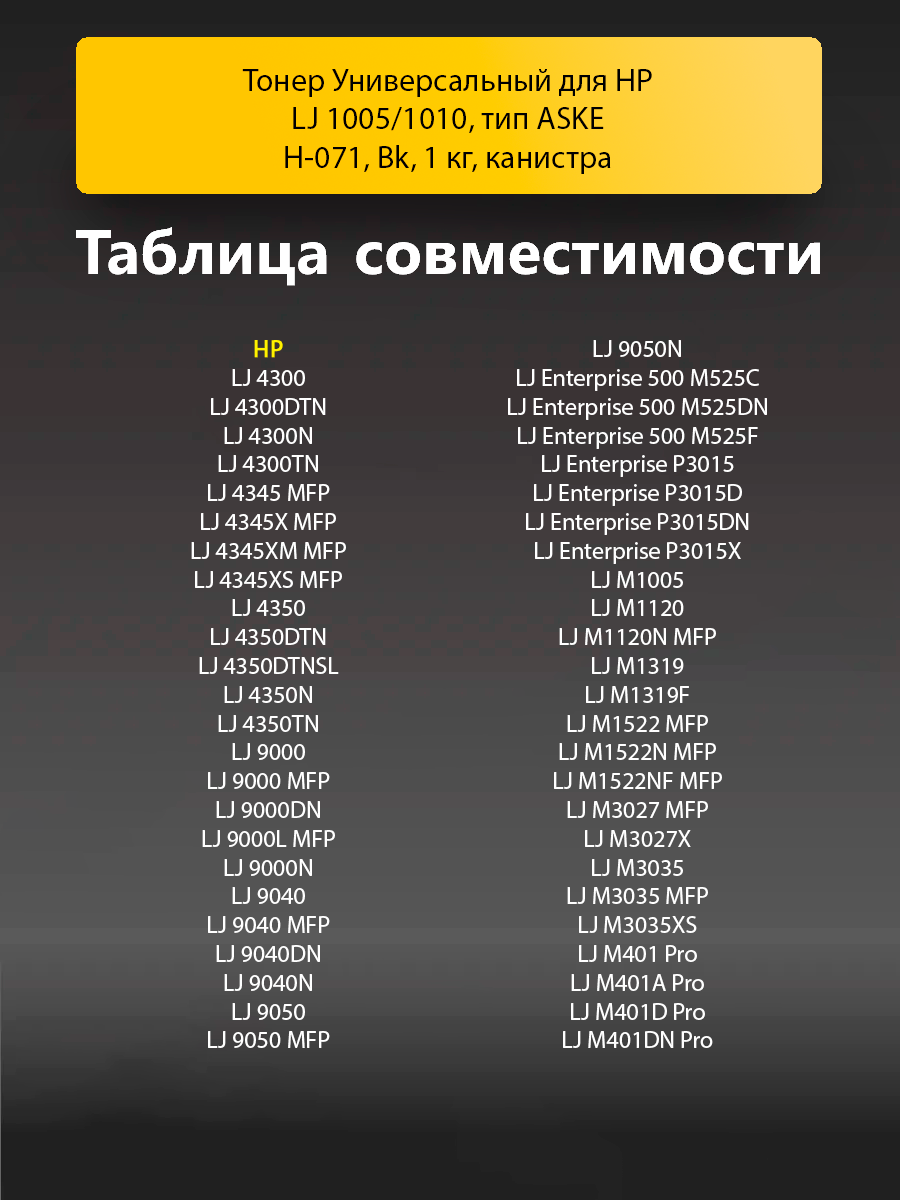 Тонер Универсальный для HP
LJ 1005/1010, тип ASKE
H-071, Bk, 1 кг, канистра

Таблица совместимости

HP
LJ 4300
LJ 4300DTN
LJ 4300N
LJ 4300TN
LJ 4345 MFP
LJ 4345X MFP
LJ 4345XM MFP
LJ 4345XS MFP
LJ 4350
LJ 4350DTN
LJ 4350DTNSL
LJ 4350N
LJ 4350TN
LJ 9000
LJ 9000 MFP
LJ 9000DN
LJ 9000L MFP
LJ 9000N
LJ 9040
LJ 9040 MFP
LJ 9040DN
LJ 9040N
LJ 9050
LJ 9050 MFP

LJ 9050N
LJ Enterprise 500 M525C
LJ Enterprise 500 M525DN
LJ Enterprise 500 M525F
LJ Enterprise P3015
LJ Enterprise P3015D
LJ Enterprise P3015DN
LJ Enterprise P3015X
LJ M1005
LJ M1120
LJ M1120N MFP
LJ M1319
LJ M1319F
LJ M1522 MFP
LJ M1522N MFP
LJ M1522NF MFP
LJ M3027 MFP
LJ M3027X
LJ M3035
LJ M3035 MFP
LJ M3035XS
LJ M401 Pro
LJ M401A Pro
LJ M401D Pro
LJ M401DN Pro